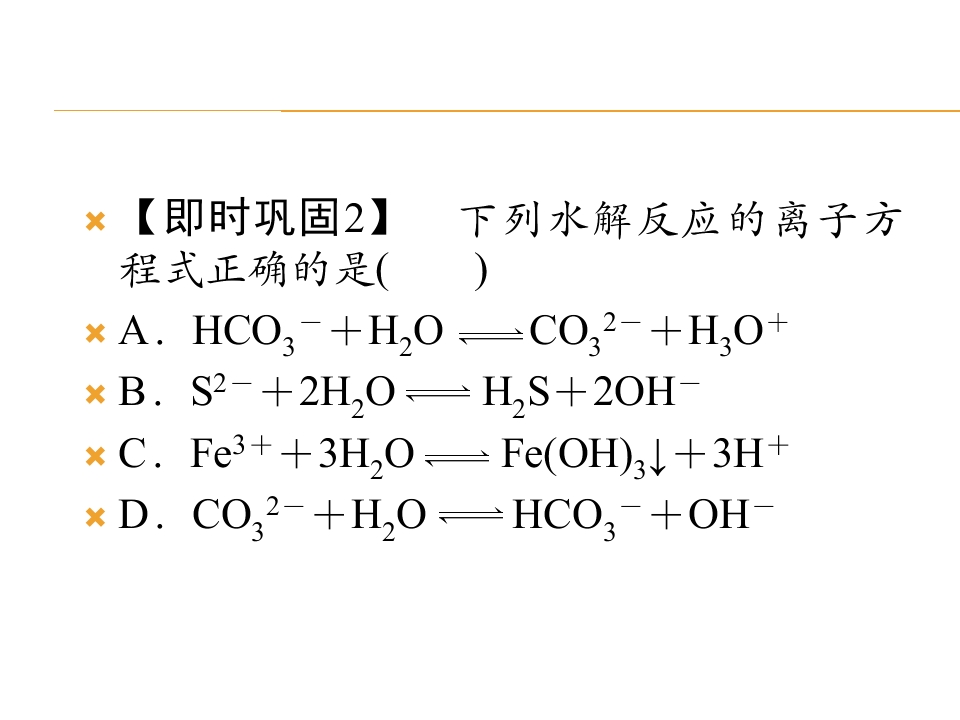 【即时巩固2】 下列水解反应的离子方程式正确的是(　　)

A．$HCO_3^- + H_2O \rightleftharpoons CO_3^{2-} + H_3O^+$

B．$S^{2-} + 2H_2O \rightleftharpoons H_2S + 2OH^-$

C．$Fe^{3+} + 3H_2O \rightleftharpoons Fe(OH)_3\downarrow + 3H^+$

D．$CO_3^{2-} + H_2O \rightleftharpoons HCO_3^- + OH^-$